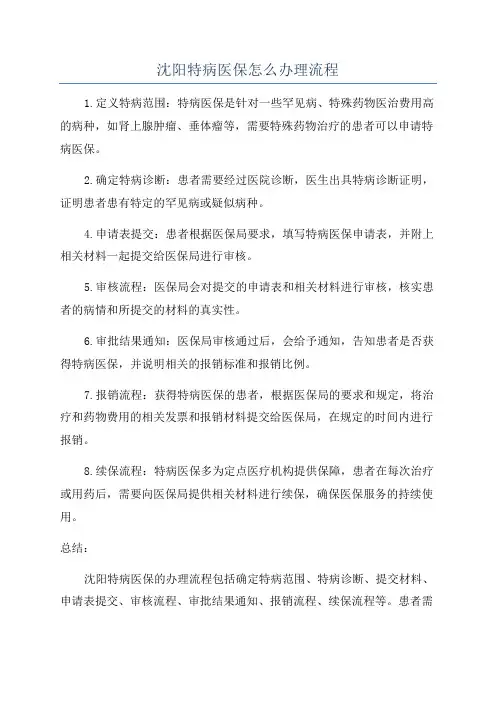 沈阳特病医保怎么办理流程

1.定义特病范围：特病医保是针对一些罕见病、特殊药物医治费用高的病种，如肾上腺肿瘤、垂体瘤等，需要特殊药物治疗的患者可以申请特病医保。

2.确定特病诊断：患者需要经过医院诊断，医生出具特病诊断证明，证明患者患有特定的罕见病或疑似病种。

4.申请表提交：患者根据医保局要求，填写特病医保申请表，并附上相关材料一起提交给医保局进行审核。

5.审核流程：医保局会对提交的申请表和相关材料进行审核，核实患者的病情和所提交的材料的真实性。

6.审批结果通知：医保局审核通过后，会给予通知，告知患者是否获得特病医保，并说明相关的报销标准和报销比例。

7.报销流程：获得特病医保的患者，根据医保局的要求和规定，将治疗和药物费用的相关发票和报销材料提交给医保局，在规定的时间内进行报销。

8.续保流程：特病医保多为定点医疗机构提供保障，患者在每次治疗或用药后，需要向医保局提供相关材料进行续保，确保医保服务的持续使用。

总结：

沈阳特病医保的办理流程包括确定特病范围、特病诊断、提交材料、申请表提交、审核流程、审批结果通知、报销流程、续保流程等。患者需